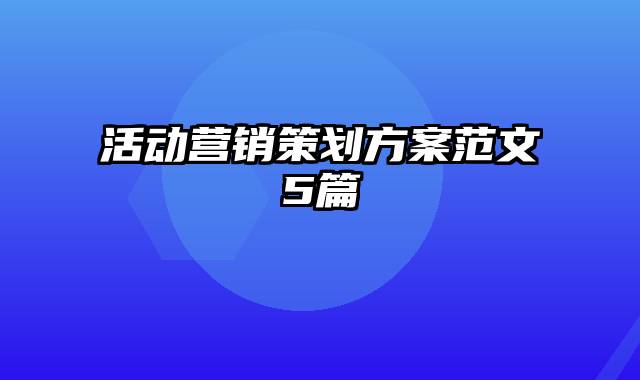 活动营销策划方案范文5篇